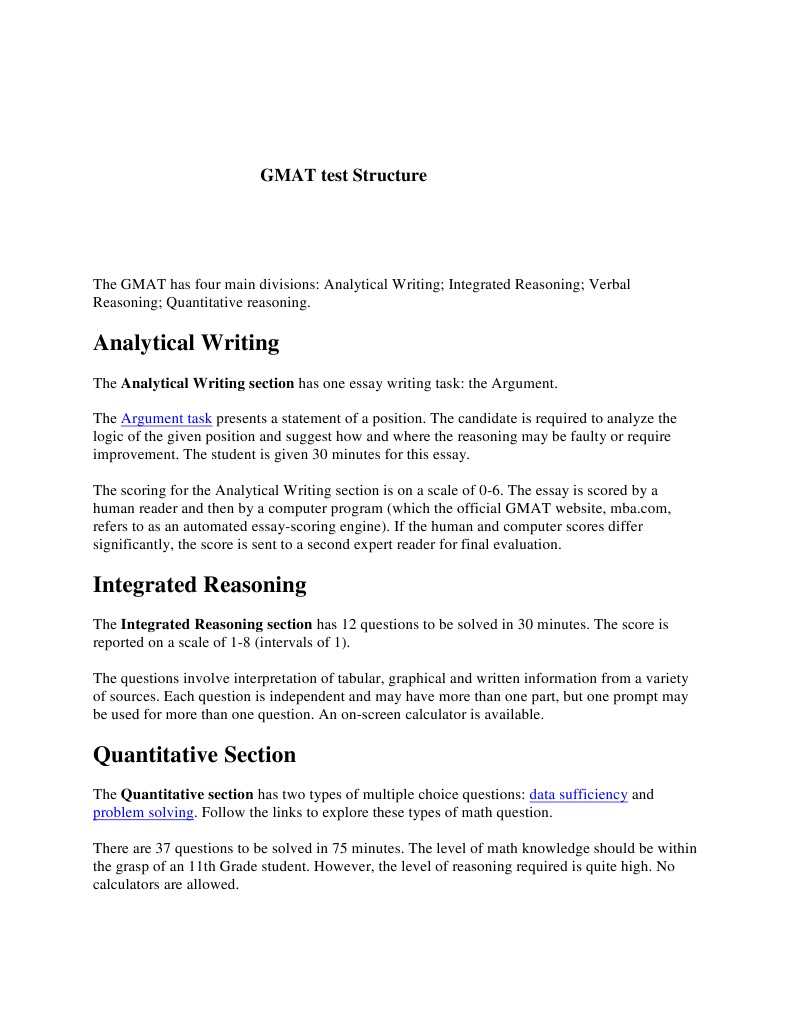 GMAT test Structure

The GMAT has four main divisions: Analytical Writing; Integrated Reasoning; Verbal Reasoning; Quantitative reasoning.

Analytical Writing

The Analytical Writing section has one essay writing task: the Argument.

The Argument task presents a statement of a position. The candidate is required to analyze the logic of the given position and suggest how and where the reasoning may be faulty or require improvement. The student is given 30 minutes for this essay.

The scoring for the Analytical Writing section is on a scale of 0-6. The essay is scored by a human reader and then by a computer program (which the official GMAT website, mba.com, refers to as an automated essay-scoring engine). If the human and computer scores differ significantly, the score is sent to a second expert reader for final evaluation.

Integrated Reasoning

The Integrated Reasoning section has 12 questions to be solved in 30 minutes. The score is reported on a scale of 1-8 (intervals of 1).

The questions involve interpretation of tabular, graphical and written information from a variety of sources. Each question is independent and may have more than one part, but one prompt may be used for more than one question. An on-screen calculator is available.

Quantitative Section

The Quantitative section has two types of multiple choice questions: data sufficiency and problem solving. Follow the links to explore these types of math question.

There are 37 questions to be solved in 75 minutes. The level of math knowledge should be within the grasp of an 11th Grade student. However, the level of reasoning required is quite high. No calculators are allowed.